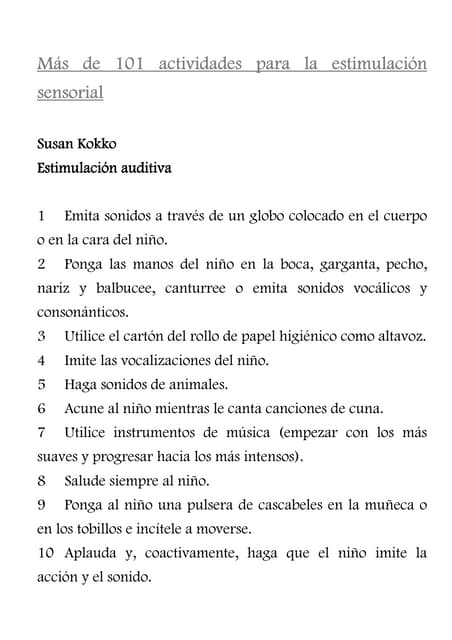 Más de 101 actividades para la estimulación sensorial

Susan Kokko
Estimulación auditiva

1 Emita sonidos a través de un globo colocado en el cuerpo o en la cara del niño.
2 Ponga las manos del niño en la boca, garganta, pecho, nariz y balbucee, canturree o emita sonidos vocálicos y consonánticos.
3 Utilice el cartón del rollo de papel higiénico como altavoz.
4 Imite las vocalizaciones del niño.
5 Haga sonidos de animales.
6 Acune al niño mientras le canta canciones de cuna.
7 Utilice instrumentos de música (empezar con los más suaves y progresar hacia los más intensos).
8 Salude siempre al niño.
9 Ponga al niño una pulsera de cascabeles en la muñeca o en los tobillos e incítele a moverse.
10 Aplauda y, coactivamente, haga que el niño imite la acción y el sonido.